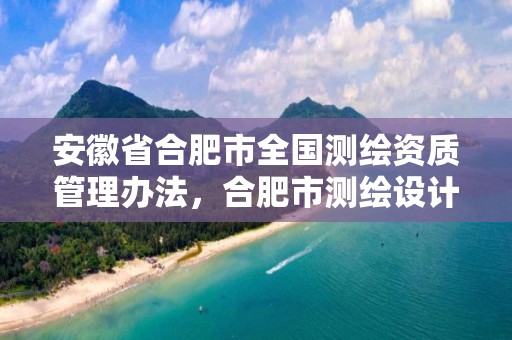 安徽省合肥市全国测绘资质管理办法，合肥市测绘设计